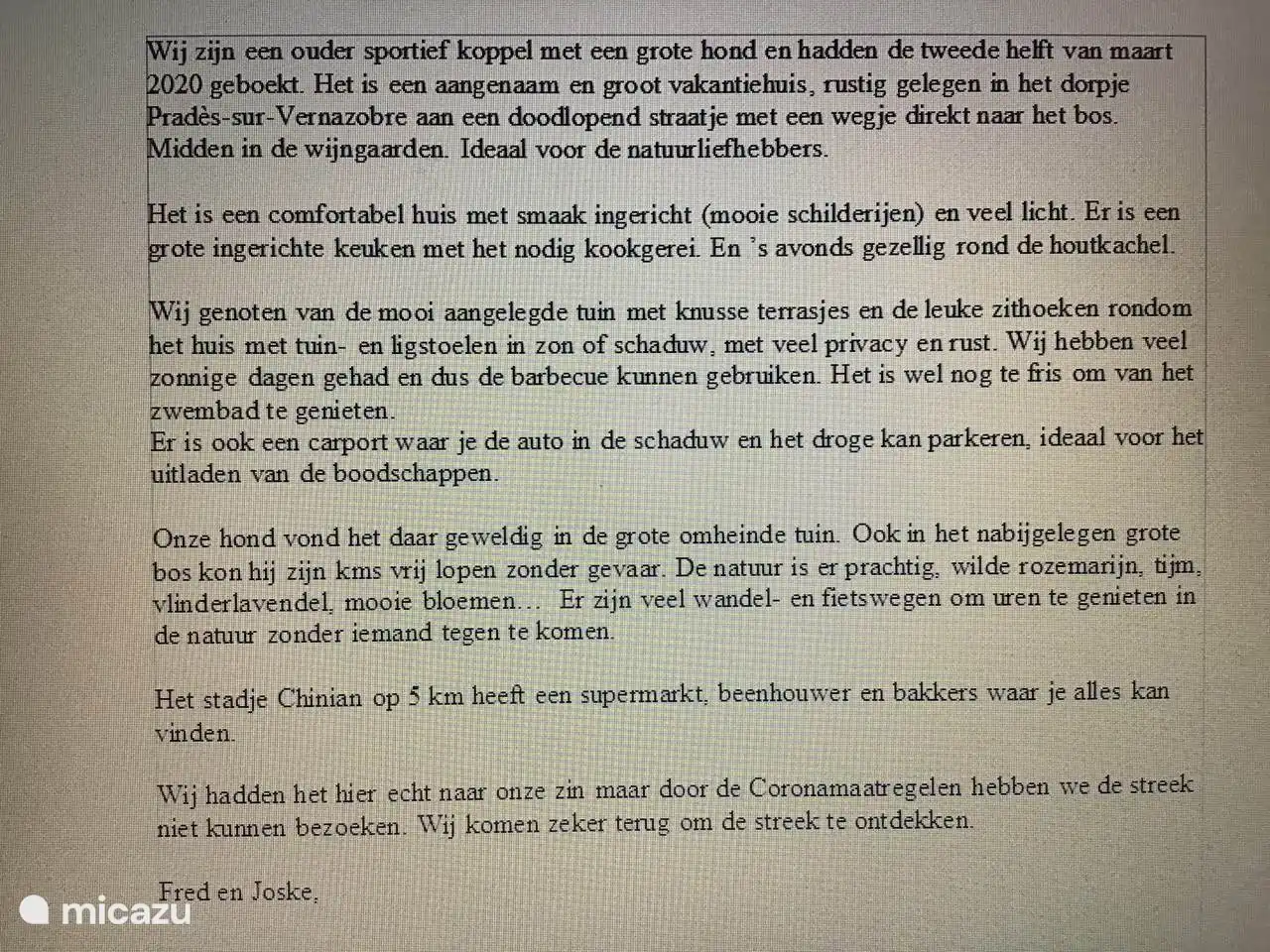 Wij zijn een ouder sportief koppel met een grote hond en hadden de tweede helft van maart 2020 geboekt. Het is een aangenaam en groot vakantiehuis, rustig gelegen in het dorpje Pradès-sur-Vernazobre aan een doodlopend straatje met een wegje direkt naar het bos. Midden in de wijngaarden. Ideaal voor de natuurliefhebbers.

Het is een comfortabel huis met smaak ingericht (mooie schilderijen) en veel licht. Er is een grote ingerichte keuken met het nodig kookgerei. En 's avonds gezellig rond de houtkachel.

Wij genoten van de mooi aangelegde tuin met knusse terrasjes en de leuke zithoeken rondom het huis met tuin- en ligstoelen in zon of schaduw, met veel privacy en rust. Wij hebben veel zonnige dagen gehad en dus de barbecue kunnen gebruiken. Het is wel nog te fris om van het zwembad te genieten.
Er is ook een carport waar je de auto in de schaduw en het droge kan parkeren, ideaal voor het uitladen van de boodschappen.

Onze hond vond het daar geweldig in de grote omheinde tuin. Ook in het nabijgelegen grote bos kon hij zijn kms vrij lopen zonder gevaar. De natuur is er prachtig, wilde rozemarijn, tijm, vlinderlavendel, mooie bloemen... Er zijn veel wandel- en fietswegen om uren te genieten in de natuur zonder iemand tegen te komen.

Het stadje Chinian op 5 km heeft een supermarkt, beenhouwer en bakkers waar je alles kan vinden.

Wij hadden het hier echt naar onze zin maar door de Coronamaatregelen hebben we de streek niet kunnen bezoeken. Wij komen zeker terug om de streek te ontdekken.

Fred en Joske,

micazu